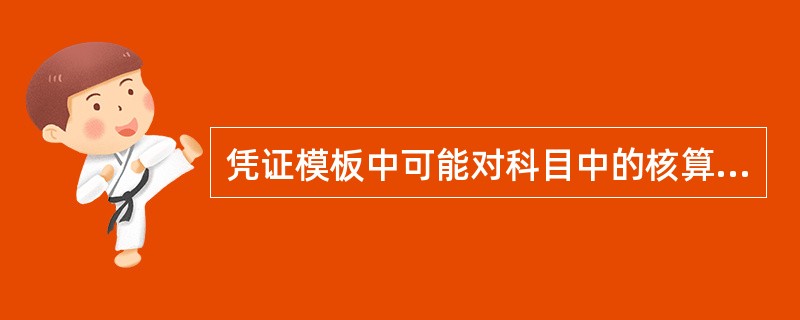 凭证模板中可能对科目中的核算...